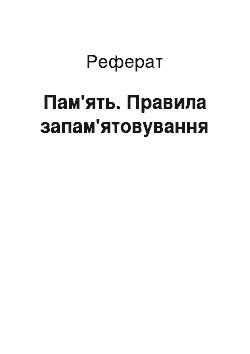 Реферат

Пам'ять. Правила запам'ятовування